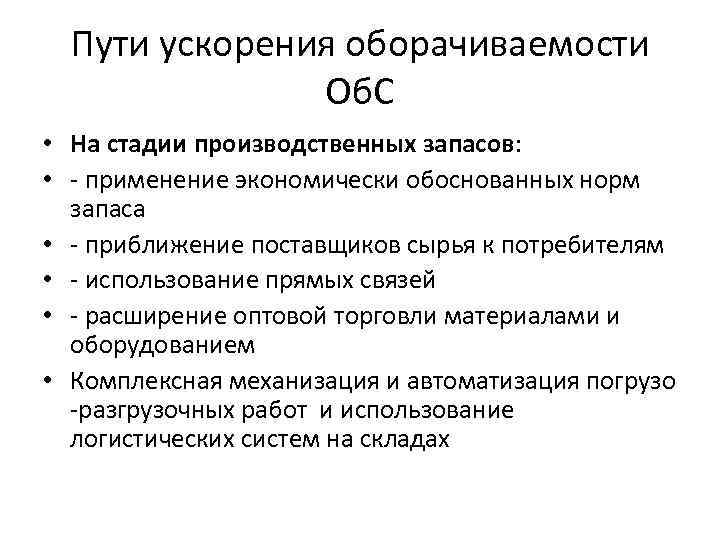 Пути ускорения оборачиваемости ОбС

• На стадии производственных запасов:
• - применение экономически обоснованных норм запаса
• - приближение поставщиков сырья к потребителям
• - использование прямых связей
• - расширение оптовой торговли материалами и оборудованием
• Комплексная механизация и автоматизация погрузо -разгрузочных работ и использование логистических систем на складах